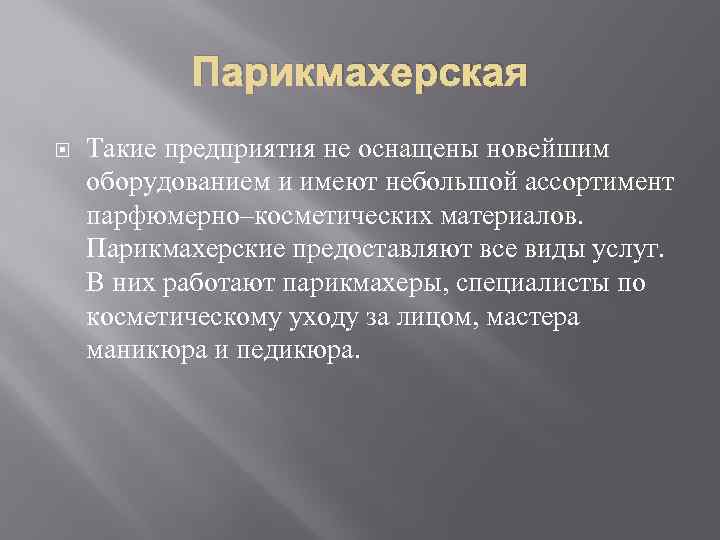 Парикмахерская

Такие предприятия не оснащены новейшим оборудованием и имеют небольшой ассортимент парфюмерно–косметических материалов. Парикмахерские предоставляют все виды услуг. В них работают парикмахеры, специалисты по косметическому уходу за лицом, мастера маникюра и педикюра.